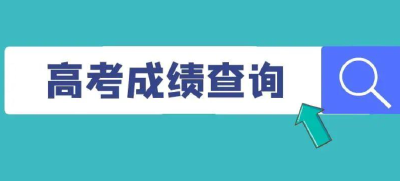 高考成绩查询